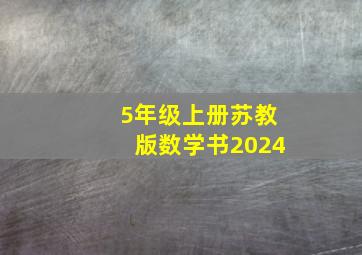 5年级上册苏教版数学书2024